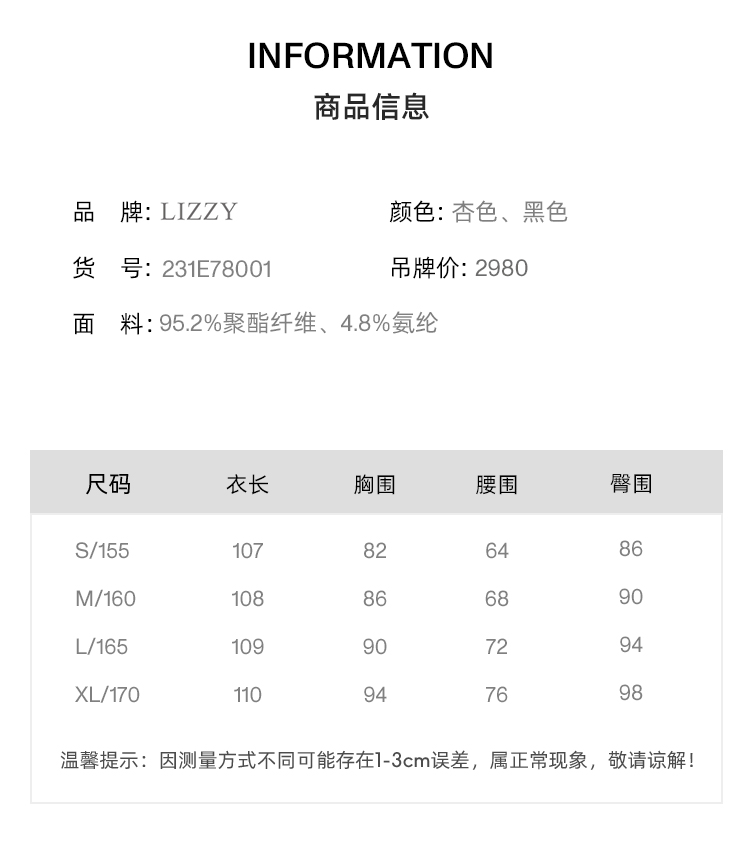 INFORMATION
商品信息

品　牌: LIZZY
颜色: 杏色、黑色

货　号: 231E78001
吊牌价: 2980

面　料: 95.2%聚酯纤维、4.8%氨纶

| 尺码 | 衣长 | 胸围 | 腰围 | 臀围 |
|---|---|---|---|---|
| S/155 | 107 | 82 | 64 | 86 |
| M/160 | 108 | 86 | 68 | 90 |
| L/165 | 109 | 90 | 72 | 94 |
| XL/170 | 110 | 94 | 76 | 98 |

温馨提示：因测量方式不同可能存在1-3cm误差，属正常现象，敬请谅解！